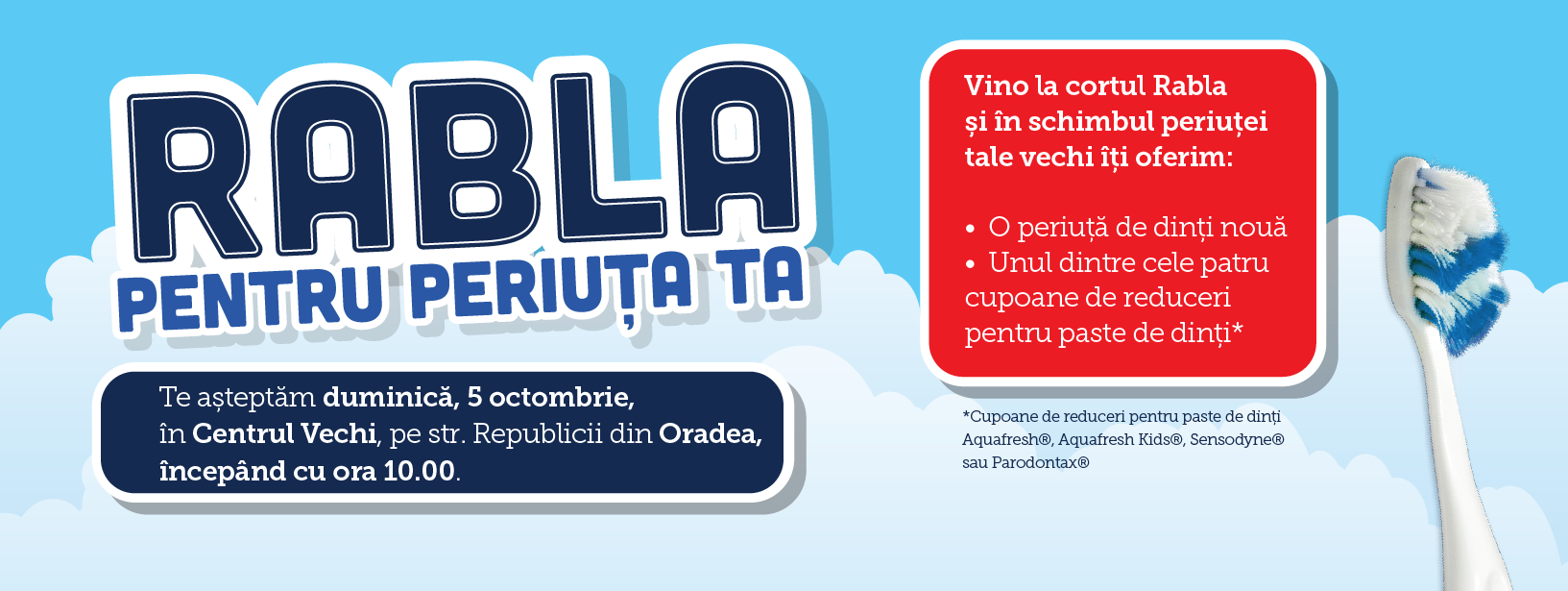 RABLA
PENTRU PERIUȚA TA

Te așteptăm duminică, 5 octombrie, în Centrul Vechi, pe str. Republicii din Oradea, începând cu ora 10.00.

Vino la cortul Rabla și în schimbul periuței tale vechi îți oferim:

• O periuță de dinți nouă
• Unul dintre cele patru cupoane de reduceri pentru paste de dinți*

*Cupoane de reduceri pentru paste de dinți Aquafresh®, Aquafresh Kids®, Sensodyne® sau Parodontax®